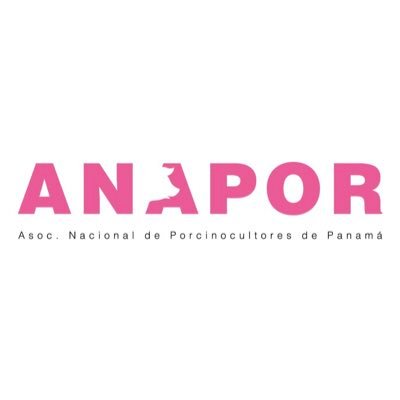 ANAPOR

Asoc. Nacional de Porcinocultores de Panamá